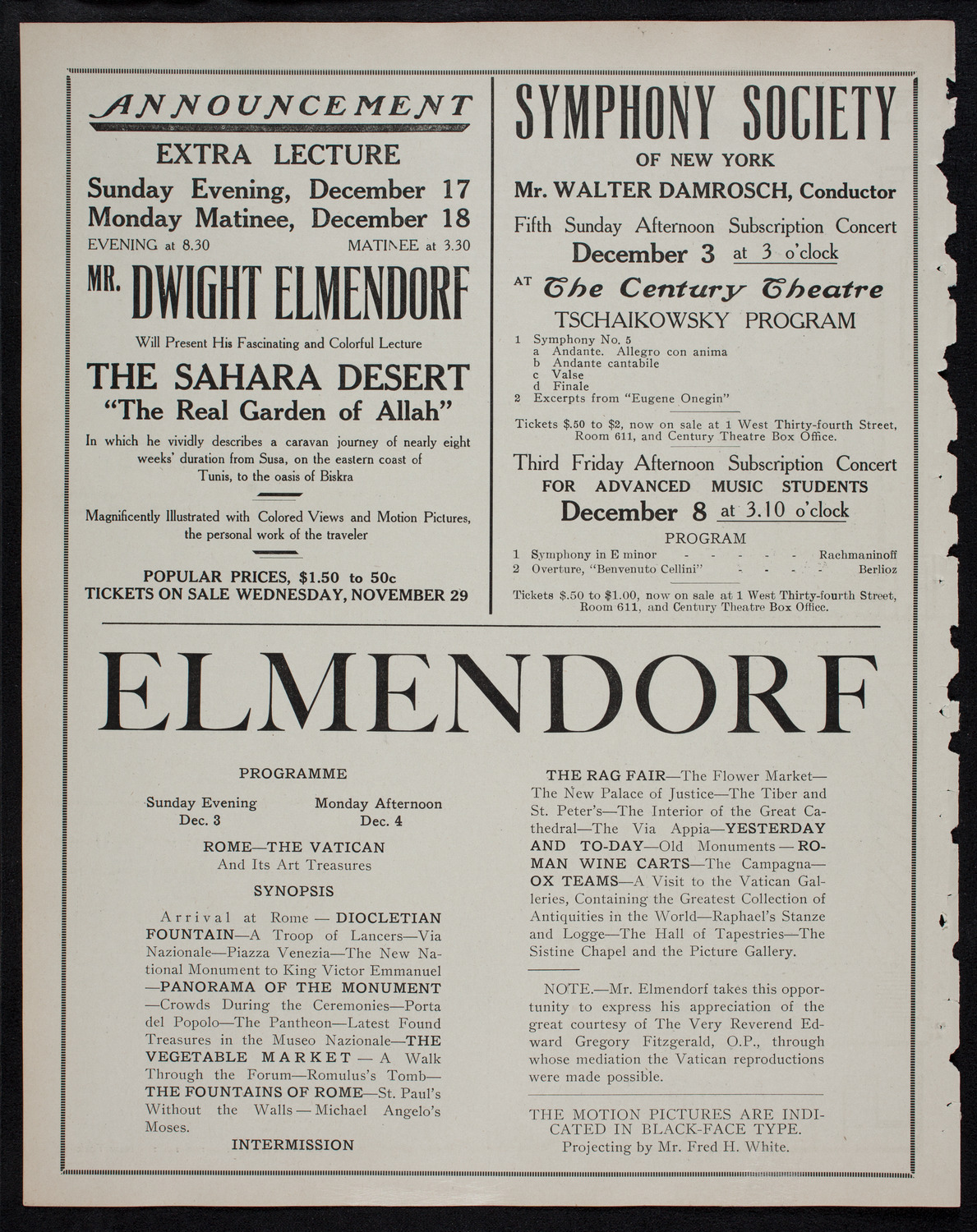 ANNOUNCEMENT

EXTRA LECTURE

Sunday Evening, December 17
Monday Matinee, December 18

EVENING at 8.30 MATINEE at 3.30

MR. DWIGHT ELMENDORF

Will Present His Fascinating and Colorful Lecture

THE SAHARA DESERT
"The Real Garden of Allah"

In which he vividly describes a caravan journey of nearly eight weeks' duration from Susa, on the eastern coast of Tunis, to the oasis of Biskra

Magnificently Illustrated with Colored Views and Motion Pictures, the personal work of the traveler

POPULAR PRICES, $1.50 to 50c
TICKETS ON SALE WEDNESDAY, NOVEMBER 29

SYMPHONY SOCIETY
OF NEW YORK
Mr. WALTER DAMROSCH, Conductor

Fifth Sunday Afternoon Subscription Concert
December 3 at 3 o'clock
AT The Century Theatre

TSCHAIKOWSKY PROGRAM

1 Symphony No. 5
a Andante. Allegro con anima
b Andante cantabile
c Valse
d Finale
2 Excerpts from "Eugene Onegin"

Tickets $.50 to $2, now on sale at 1 West Thirty-fourth Street, Room 611, and Century Theatre Box Office.

Third Friday Afternoon Subscription Concert
FOR ADVANCED MUSIC STUDENTS
December 8 at 3.10 o'clock

PROGRAM

1 Symphony in E minor - - - - - Rachmaninoff
2 Overture, "Benvenuto Cellini" - - - - Berlioz

Tickets $.50 to $1.00, now on sale at 1 West Thirty-fourth Street, Room 611, and Century Theatre Box Office.

ELMENDORF

PROGRAMME

Sunday Evening Dec. 3 Monday Afternoon Dec. 4

ROME—THE VATICAN
And Its Art Treasures

SYNOPSIS

Arrival at Rome — DIOCLETIAN FOUNTAIN—A Troop of Lancers—Via Nazionale—Piazza Venezia—The New National Monument to King Victor Emmanuel —PANORAMA OF THE MONUMENT —Crowds During the Ceremonies—Porta del Popolo—The Pantheon—Latest Found Treasures in the Museo Nazionale—THE VEGETABLE MARKET — A Walk Through the Forum—Romulus's Tomb— THE FOUNTAINS OF ROME—St. Paul's Without the Walls — Michael Angelo's Moses.

INTERMISSION

THE RAG FAIR—The Flower Market— The New Palace of Justice—The Tiber and St. Peter's—The Interior of the Great Cathedral—The Via Appia—YESTERDAY AND TO-DAY—Old Monuments — ROMAN WINE CARTS—The Campagna— OX TEAMS—A Visit to the Vatican Galleries, Containing the Greatest Collection of Antiquities in the World—Raphael's Stanze and Logge—The Hall of Tapestries—The Sistine Chapel and the Picture Gallery.

NOTE.—Mr. Elmendorf takes this opportunity to express his appreciation of the great courtesy of The Very Reverend Edward Gregory Fitzgerald, O.P., through whose mediation the Vatican reproductions were made possible.

THE MOTION PICTURES ARE INDICATED IN BLACK-FACE TYPE.
Projecting by Mr. Fred H. White.